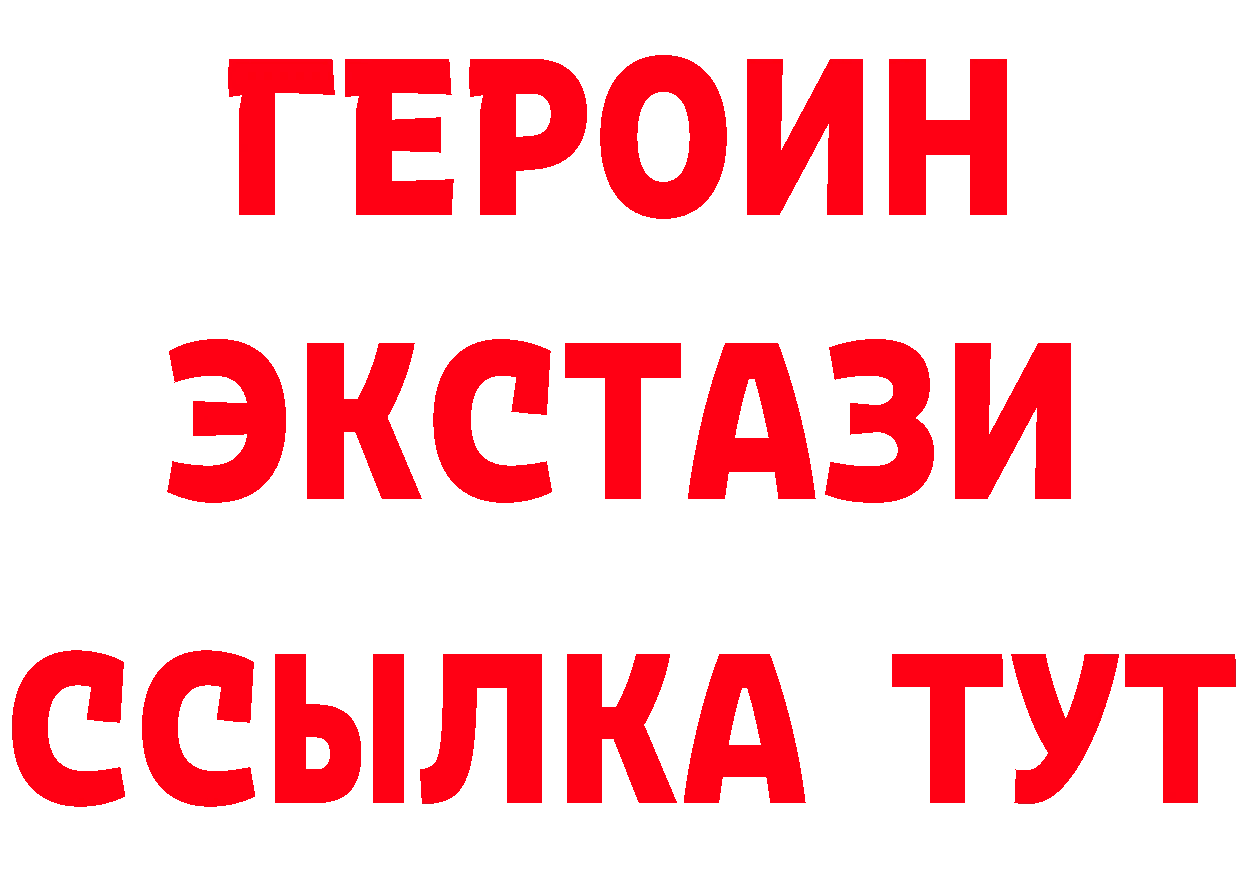 ГЕРОИН
ЭКСТАЗИ
ССЫЛКА ТУТ